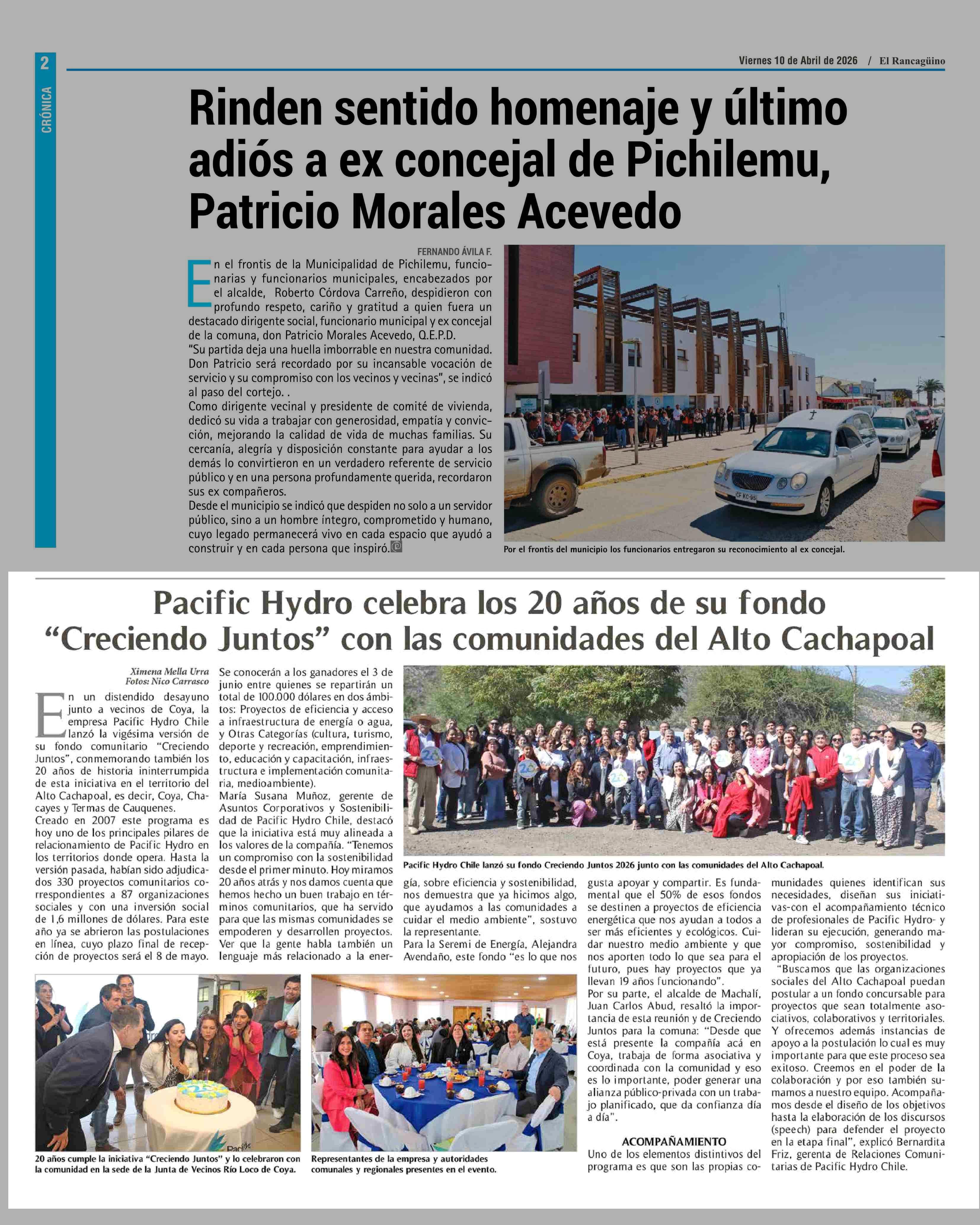 2

CRÓNICA

Viernes 10 de Abril de 2026 / El Rancagüino

Rinden sentido homenaje y último adiós a ex concejal de Pichilemu, Patricio Morales Acevedo

FERNANDO ÁVILA F.

En el frontis de la Municipalidad de Pichilemu, funcionarias y funcionarios municipales, encabezados por el alcalde, Roberto Córdova Carreño, despidieron con profundo respeto, cariño y gratitud a quien fuera un destacado dirigente social, funcionario municipal y ex concejal de la comuna, don Patricio Morales Acevedo, Q.E.P.D.
"Su partida deja una huella imborrable en nuestra comunidad. Don Patricio será recordado por su incansable vocación de servicio y su compromiso con los vecinos y vecinas", se indicó al paso del cortejo. .
Como dirigente vecinal y presidente de comité de vivienda, dedicó su vida a trabajar con generosidad, empatía y convicción, mejorando la calidad de vida de muchas familias. Su cercanía, alegría y disposición constante para ayudar a los demás lo convirtieron en un verdadero referente de servicio público y en una persona profundamente querida, recordaron sus ex compañeros.
Desde el municipio se indicó que despiden no solo a un servidor público, sino a un hombre íntegro, comprometido y humano, cuyo legado permanecerá vivo en cada espacio que ayudó a construir y en cada persona que inspiró.

Por el frontis del municipio los funcionarios entregaron su reconocimiento al ex concejal.

Pacific Hydro celebra los 20 años de su fondo "Creciendo Juntos" con las comunidades del Alto Cachapoal

Ximena Mella Urra
Fotos: Nico Carrasco

En un distendido desayuno junto a vecinos de Coya, la empresa Pacific Hydro Chile lanzó la vigésima versión de su fondo comunitario "Creciendo Juntos", conmemorando también los 20 años de historia ininterrumpida de esta iniciativa en el territorio del Alto Cachapoal, es decir, Coya, Chacayes y Termas de Cauquenes.
Creado en 2007 este programa es hoy uno de los principales pilares de relacionamiento de Pacific Hydro en los territorios donde opera. Hasta la versión pasada, habían sido adjudicados 330 proyectos comunitarios correspondientes a 87 organizaciones sociales y con una inversión social de 1,6 millones de dólares. Para este año ya se abrieron las postulaciones en línea, cuyo plazo final de recepción de proyectos será el 8 de mayo.
Se conocerán a los ganadores el 3 de junio entre quienes se repartirán un total de 100.000 dólares en dos ámbitos: Proyectos de eficiencia y acceso a infraestructura de energía o agua, y Otras Categorías (cultura, turismo, deporte y recreación, emprendimiento, educación y capacitación, infraestructura e implementación comunitaria, medioambiente).
María Susana Muñoz, gerente de Asuntos Corporativos y Sostenibilidad de Pacific Hydro Chile, destacó que la iniciativa está muy alineada a los valores de la compañía. "Tenemos un compromiso con la sostenibilidad desde el primer minuto. Hoy miramos 20 años atrás y nos damos cuenta que hemos hecho un buen trabajo en términos comunitarios, que ha servido para que las mismas comunidades se empoderen y desarrollen proyectos. Ver que la gente habla también un lenguaje más relacionado a la energía, sobre eficiencia y sostenibilidad, nos demuestra que ya hicimos algo, que ayudamos a las comunidades a cuidar el medio ambiente", sostuvo la representante.
Para la Seremi de Energía, Alejandra Avendaño, este fondo "es lo que nos gusta apoyar y compartir. Es fundamental que el 50% de esos fondos se destinen a proyectos de eficiencia energética que nos ayudan a todos a ser más eficientes y ecológicos. Cuidar nuestro medio ambiente y que nos aporten todo lo que sea para el futuro, pues hay proyectos que ya llevan 19 años funcionando".
Por su parte, el alcalde de Machalí, Juan Carlos Abud, resaltó la importancia de esta reunión y de Creciendo Juntos para la comuna: "Desde que está presente la compañía acá en Coya, trabaja de forma asociativa y coordinada con la comunidad y eso es lo importante, poder generar una alianza público-privada con un trabajo planificado, que da confianza día a día".

ACOMPAÑAMIENTO
Uno de los elementos distintivos del programa es que son las propias comunidades quienes identifican sus necesidades, diseñan sus iniciativas-con el acompañamiento técnico de profesionales de Pacific Hydro- y lideran su ejecución, generando mayor compromiso, sostenibilidad y apropiación de los proyectos.
"Buscamos que las organizaciones sociales del Alto Cachapoal puedan postular a un fondo concursable para proyectos que sean totalmente asociativos, colaborativos y territoriales. Y ofrecemos además instancias de apoyo a la postulación lo cual es muy importante para que este proceso sea exitoso. Creemos en el poder de la colaboración y por eso también sumamos a nuestro equipo. Acompañamos desde el diseño de los objetivos hasta la elaboración de los discursos (speech) para defender el proyecto en la etapa final", explicó Bernardita Friz, gerenta de Relaciones Comunitarias de Pacific Hydro Chile.

Pacific Hydro Chile lanzó su fondo Creciendo Juntos 2026 junto con las comunidades del Alto Cachapoal.

20 años cumple la iniciativa "Creciendo Juntos" y lo celebraron con la comunidad en la sede de la Junta de Vecinos Río Loco de Coya.

Representantes de la empresa y autoridades comunales y regionales presentes en el evento.